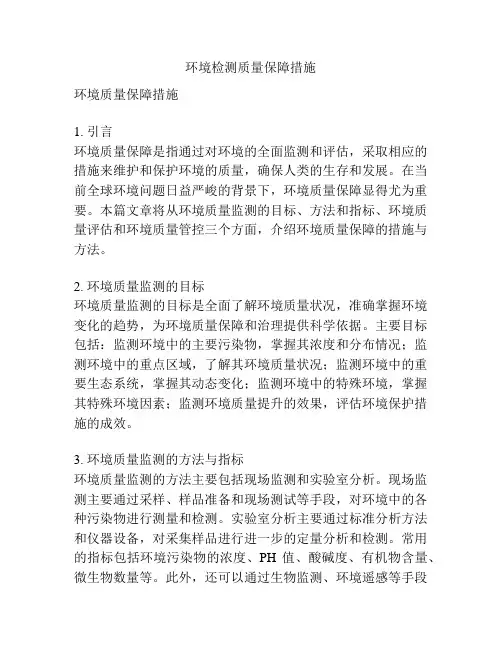 环境检测质量保障措施

环境质量保障措施

1. 引言
环境质量保障是指通过对环境的全面监测和评估，采取相应的措施来维护和保护环境的质量，确保人类的生存和发展。在当前全球环境问题日益严峻的背景下，环境质量保障显得尤为重要。本篇文章将从环境质量监测的目标、方法和指标、环境质量评估和环境质量管控三个方面，介绍环境质量保障的措施与方法。

2. 环境质量监测的目标
环境质量监测的目标是全面了解环境质量状况，准确掌握环境变化的趋势，为环境质量保障和治理提供科学依据。主要目标包括：监测环境中的主要污染物，掌握其浓度和分布情况；监测环境中的重点区域，了解其环境质量状况；监测环境中的重要生态系统，掌握其动态变化；监测环境中的特殊环境，掌握其特殊环境因素；监测环境质量提升的效果，评估环境保护措施的成效。

3. 环境质量监测的方法与指标
环境质量监测的方法主要包括现场监测和实验室分析。现场监测主要通过采样、样品准备和现场测试等手段，对环境中的各种污染物进行测量和检测。实验室分析主要通过标准分析方法和仪器设备，对采集样品进行进一步的定量分析和检测。常用的指标包括环境污染物的浓度、PH 值、酸碱度、有机物含量、微生物数量等。此外，还可以通过生物监测、环境遥感等手段